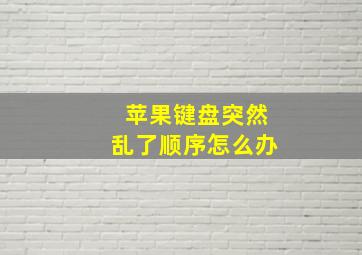 苹果键盘突然
乱了顺序怎么办